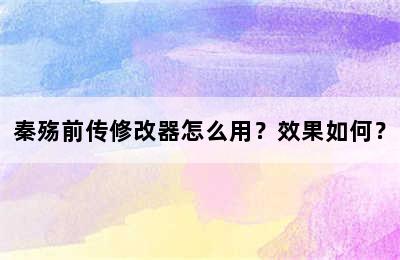 秦殇前传修改器怎么用？效果如何？